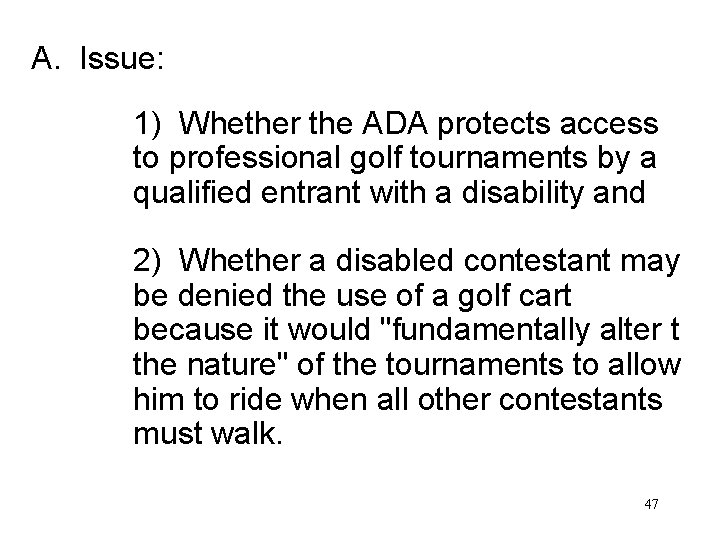 A. Issue:

1) Whether the ADA protects access to professional golf tournaments by a qualified entrant with a disability and

2) Whether a disabled contestant may be denied the use of a golf cart because it would "fundamentally alter t the nature" of the tournaments to allow him to ride when all other contestants must walk.

47